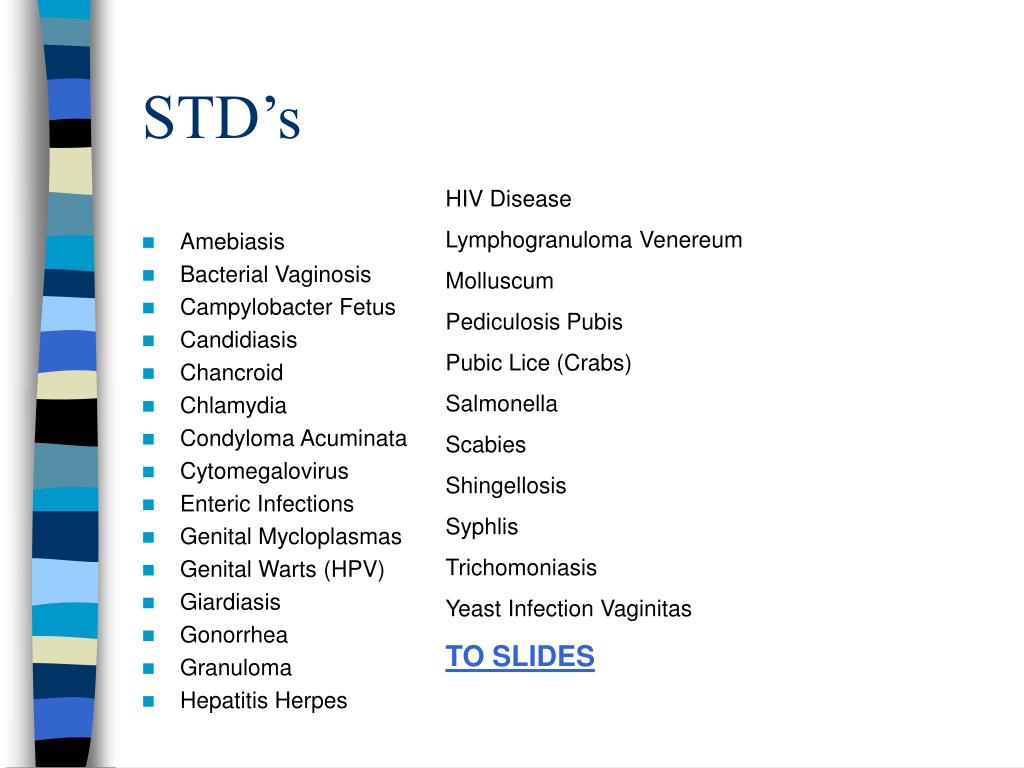 STD's

• Amebiasis
• Bacterial Vaginosis
• Campylobacter Fetus
• Candidiasis
• Chancroid
• Chlamydia
• Condyloma Acuminata
• Cytomegalovirus
• Enteric Infections
• Genital Mycloplasmas
• Genital Warts (HPV)
• Giardiasis
• Gonorrhea
• Granuloma
• Hepatitis Herpes

HIV Disease
Lymphogranuloma Venereum
Molluscum
Pediculosis Pubis
Pubic Lice (Crabs)
Salmonella
Scabies
Shingellosis
Syphlis
Trichomoniasis
Yeast Infection Vaginitas

TO SLIDES